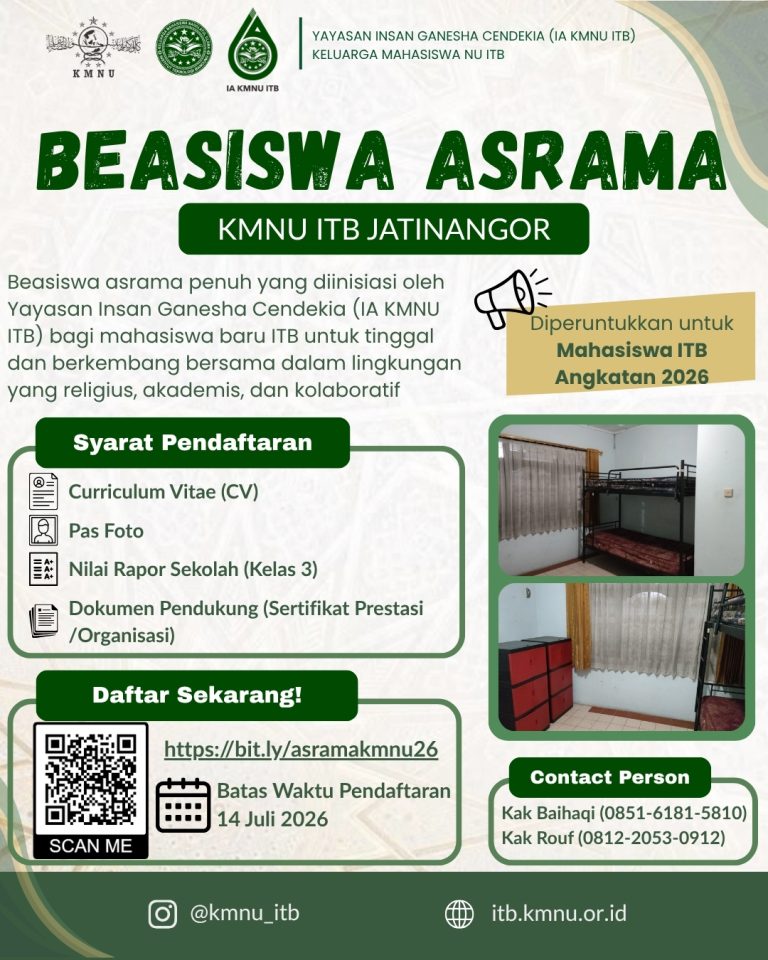 KMNU

IA KMNU ITB

YAYASAN INSAN GANESHA CENDEKIA (IA KMNU ITB)
KELUARGA MAHASISWA NU ITB

BEASISWA ASRAMA

KMNU ITB JATINANGOR

Beasiswa asrama penuh yang diinisiasi oleh Yayasan Insan Ganesha Cendekia (IA KMNU ITB) bagi mahasiswa baru ITB untuk tinggal dan berkembang bersama dalam lingkungan yang religius, akademis, dan kolaboratif

Diperuntukkan untuk
Mahasiswa ITB
Angkatan 2026

Syarat Pendaftaran

Curriculum Vitae (CV)

Pas Foto

Nilai Rapor Sekolah (Kelas 3)

Dokumen Pendukung (Sertifikat Prestasi /Organisasi)

Daftar Sekarang!

SCAN ME

https://bit.ly/asramakmnu26

Batas Waktu Pendaftaran
14 Juli 2026

Contact Person

Kak Baihaqi (0851-6181-5810)
Kak Rouf (0812-2053-0912)

@kmnu_itb

itb.kmnu.or.id